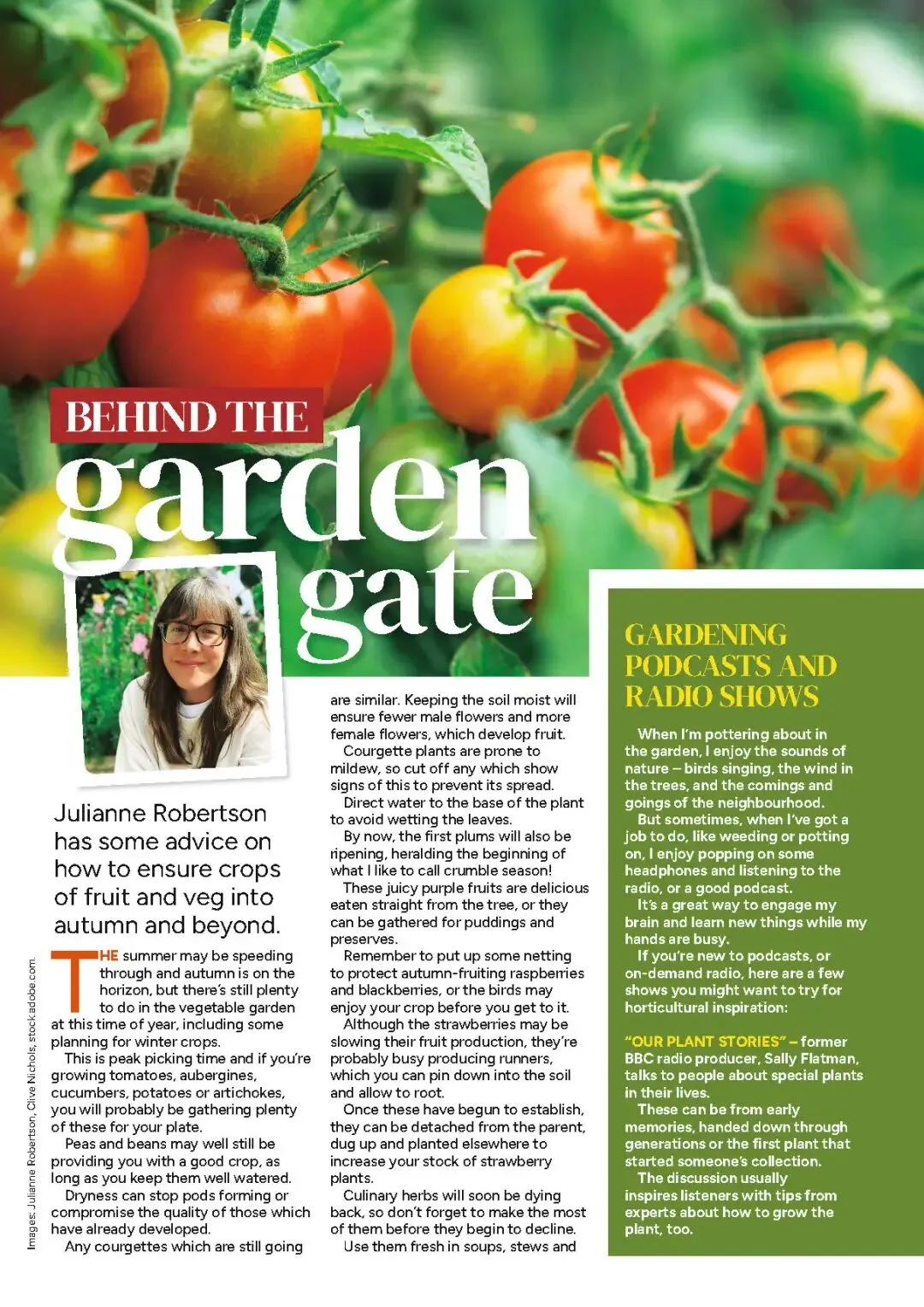 BEHIND THE garden gate

Julianne Robertson has some advice on how to ensure crops of fruit and veg into autumn and beyond.

Images: Julianne Robertson, Clive Nichols, stock.adobe.com.

THE summer may be speeding through and autumn is on the horizon, but there's still plenty to do in the vegetable garden at this time of year, including some planning for winter crops.

This is peak picking time and if you're growing tomatoes, aubergines, cucumbers, potatoes or artichokes, you will probably be gathering plenty of these for your plate.

Peas and beans may well still be providing you with a good crop, as long as you keep them well watered.

Dryness can stop pods forming or compromise the quality of those which have already developed.

Any courgettes which are still going are similar. Keeping the soil moist will ensure fewer male flowers and more female flowers, which develop fruit.

Courgette plants are prone to mildew, so cut off any which show signs of this to prevent its spread.

Direct water to the base of the plant to avoid wetting the leaves.

By now, the first plums will also be ripening, heralding the beginning of what I like to call crumble season!

These juicy purple fruits are delicious eaten straight from the tree, or they can be gathered for puddings and preserves.

Remember to put up some netting to protect autumn-fruiting raspberries and blackberries, or the birds may enjoy your crop before you get to it.

Although the strawberries may be slowing their fruit production, they're probably busy producing runners, which you can pin down into the soil and allow to root.

Once these have begun to establish, they can be detached from the parent, dug up and planted elsewhere to increase your stock of strawberry plants.

Culinary herbs will soon be dying back, so don't forget to make the most of them before they begin to decline.

Use them fresh in soups, stews and

GARDENING PODCASTS AND RADIO SHOWS

When I'm pottering about in the garden, I enjoy the sounds of nature – birds singing, the wind in the trees, and the comings and goings of the neighbourhood.

But sometimes, when I've got a job to do, like weeding or potting on, I enjoy popping on some headphones and listening to the radio, or a good podcast.

It's a great way to engage my brain and learn new things while my hands are busy.

If you're new to podcasts, or on-demand radio, here are a few shows you might want to try for horticultural inspiration:

"OUR PLANT STORIES" – former BBC radio producer, Sally Flatman, talks to people about special plants in their lives.

These can be from early memories, handed down through generations or the first plant that started someone's collection.

The discussion usually inspires listeners with tips from experts about how to grow the plant, too.